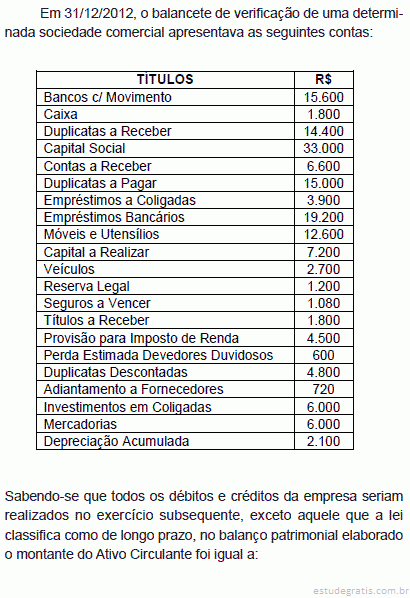 Em 31/12/2012, o balancete de verificação de uma determinada sociedade comercial apresentava as seguintes contas:

| TÍTULOS | R$ |
|---|---|
| Bancos c/ Movimento | 15.600 |
| Caixa | 1.800 |
| Duplicatas a Receber | 14.400 |
| Capital Social | 33.000 |
| Contas a Receber | 6.600 |
| Duplicatas a Pagar | 15.000 |
| Empréstimos a Coligadas | 3.900 |
| Empréstimos Bancários | 19.200 |
| Móveis e Utensílios | 12.600 |
| Capital a Realizar | 7.200 |
| Veículos | 2.700 |
| Reserva Legal | 1.200 |
| Seguros a Vencer | 1.080 |
| Títulos a Receber | 1.800 |
| Provisão para Imposto de Renda | 4.500 |
| Perda Estimada Devedores Duvidosos | 600 |
| Duplicatas Descontadas | 4.800 |
| Adiantamento a Fornecedores | 720 |
| Investimentos em Coligadas | 6.000 |
| Mercadorias | 6.000 |
| Depreciação Acumulada | 2.100 |

Sabendo-se que todos os débitos e créditos da empresa seriam realizados no exercício subsequente, exceto aquele que a lei classifica como de longo prazo, no balanço patrimonial elaborado o montante do Ativo Circulante foi igual a:

estudegratis.com.br